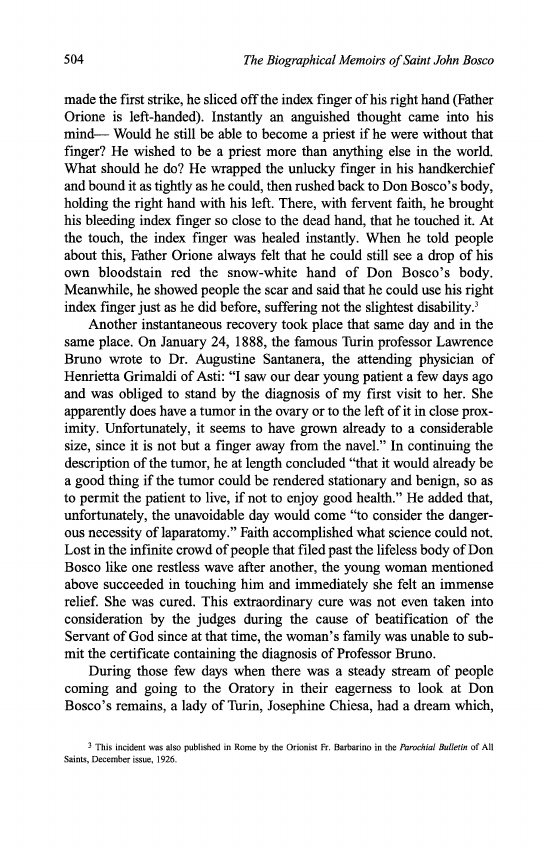 504 The Biographical Memoirs of Saint John Bosco

made the first strike, he sliced off the index finger of his right hand (Father Orione is left-handed). Instantly an anguished thought came into his mind— Would he still be able to become a priest if he were without that finger? He wished to be a priest more than anything else in the world. What should he do? He wrapped the unlucky finger in his handkerchief and bound it as tightly as he could, then rushed back to Don Bosco's body, holding the right hand with his left. There, with fervent faith, he brought his bleeding index finger so close to the dead hand, that he touched it. At the touch, the index finger was healed instantly. When he told people about this, Father Orione always felt that he could still see a drop of his own bloodstain red the snow-white hand of Don Bosco's body. Meanwhile, he showed people the scar and said that he could use his right index finger just as he did before, suffering not the slightest disability.$^3$

Another instantaneous recovery took place that same day and in the same place. On January 24, 1888, the famous Turin professor Lawrence Bruno wrote to Dr. Augustine Santanera, the attending physician of Henrietta Grimaldi of Asti: "I saw our dear young patient a few days ago and was obliged to stand by the diagnosis of my first visit to her. She apparently does have a tumor in the ovary or to the left of it in close proximity. Unfortunately, it seems to have grown already to a considerable size, since it is not but a finger away from the navel." In continuing the description of the tumor, he at length concluded "that it would already be a good thing if the tumor could be rendered stationary and benign, so as to permit the patient to live, if not to enjoy good health." He added that, unfortunately, the unavoidable day would come "to consider the dangerous necessity of laparatomy." Faith accomplished what science could not. Lost in the infinite crowd of people that filed past the lifeless body of Don Bosco like one restless wave after another, the young woman mentioned above succeeded in touching him and immediately she felt an immense relief. She was cured. This extraordinary cure was not even taken into consideration by the judges during the cause of beatification of the Servant of God since at that time, the woman's family was unable to submit the certificate containing the diagnosis of Professor Bruno.

During those few days when there was a steady stream of people coming and going to the Oratory in their eagerness to look at Don Bosco's remains, a lady of Turin, Josephine Chiesa, had a dream which,

$^3$ This incident was also published in Rome by the Orionist Fr. Barbarino in the Parochial Bulletin of All Saints, December issue, 1926.